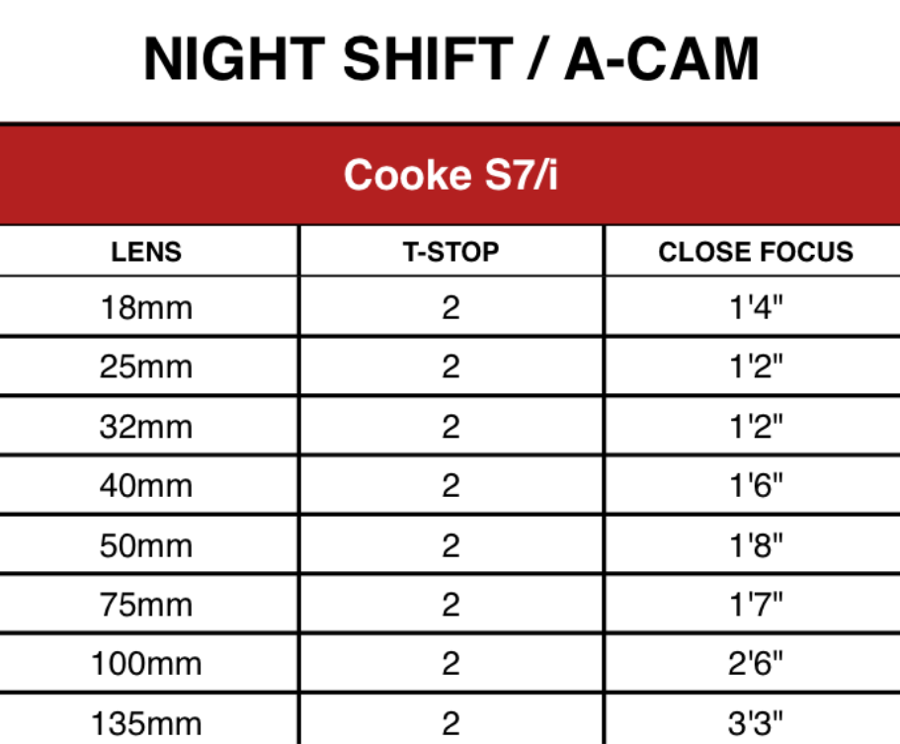 NIGHT SHIFT / A-CAM

Cooke S7/i

| LENS | T-STOP | CLOSE FOCUS |
|---|---|---|
| 18mm | 2 | 1'4" |
| 25mm | 2 | 1'2" |
| 32mm | 2 | 1'2" |
| 40mm | 2 | 1'6" |
| 50mm | 2 | 1'8" |
| 75mm | 2 | 1'7" |
| 100mm | 2 | 2'6" |
| 135mm | 2 | 3'3" |